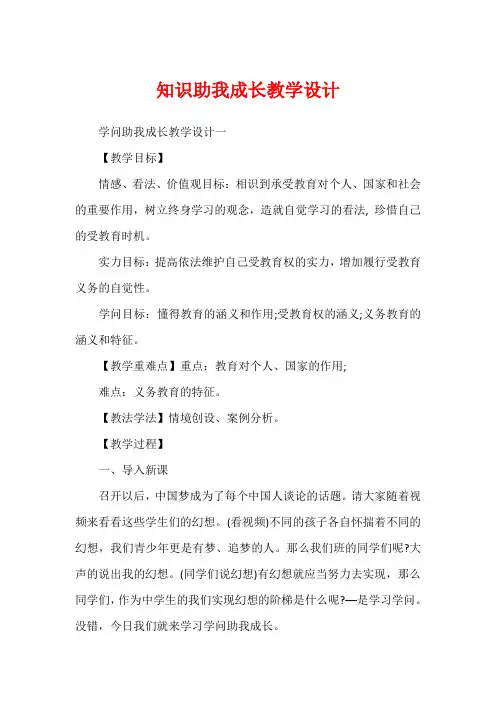 知识助我成长教学设计

学问助我成长教学设计一

【教学目标】

情感、看法、价值观目标：相识到承受教育对个人、国家和社会的重要作用，树立终身学习的观念，造就自觉学习的看法，珍惜自己的受教育时机。

实力目标：提高依法维护自己受教育权的实力，增加履行受教育义务的自觉性。

学问目标：懂得教育的涵义和作用;受教育权的涵义;义务教育的涵义和特征。

【教学重难点】重点：教育对个人、国家的作用;

难点：义务教育的特征。

【教法学法】情境创设、案例分析。

【教学过程】

一、导入新课

召开以后，中国梦成为了每个中国人谈论的话题。请大家随着视频来看看这些学生们的幻想。(看视频)不同的孩子各自怀揣着不同的幻想，我们青少年更是有梦、追梦的人。那么我们班的同学们呢?大声的说出我的幻想。(同学们说幻想)有幻想就应当努力去实现，那么同学们，作为中学生的我们实现幻想的阶梯是什么呢?—是学习学问。没错，今日我们就来学习学问助我成长。